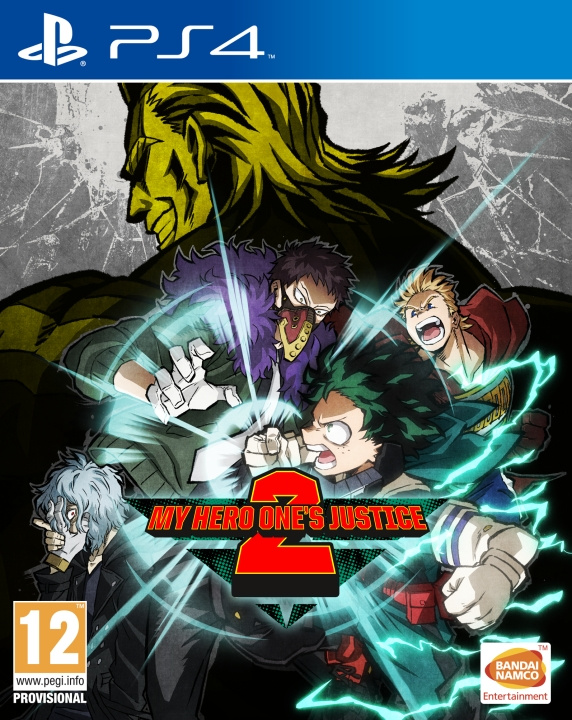 PS4™

MY HERO ONE'S JUSTICE
2

12
www.pegi.info
PROVISIONAL

BANDAI NAMCO
Entertainment